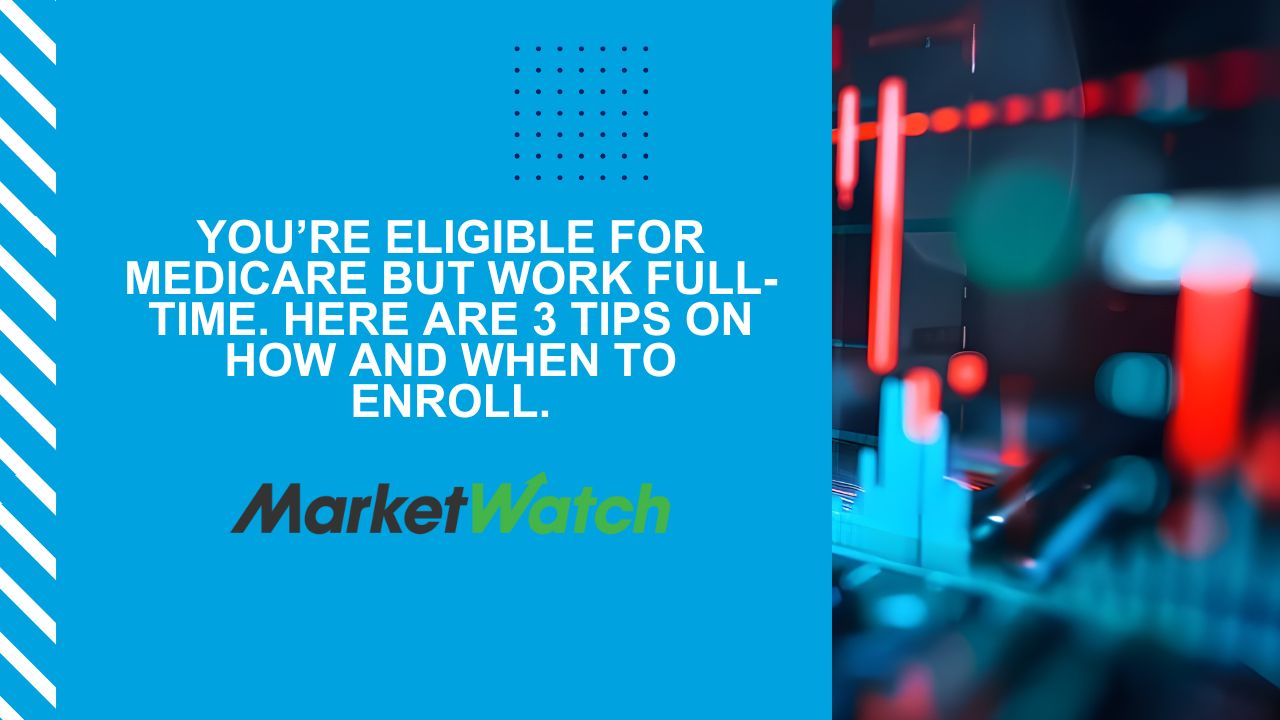 YOU’RE ELIGIBLE FOR MEDICARE BUT WORK FULL-TIME. HERE ARE 3 TIPS ON HOW AND WHEN TO ENROLL.

MarketWatch